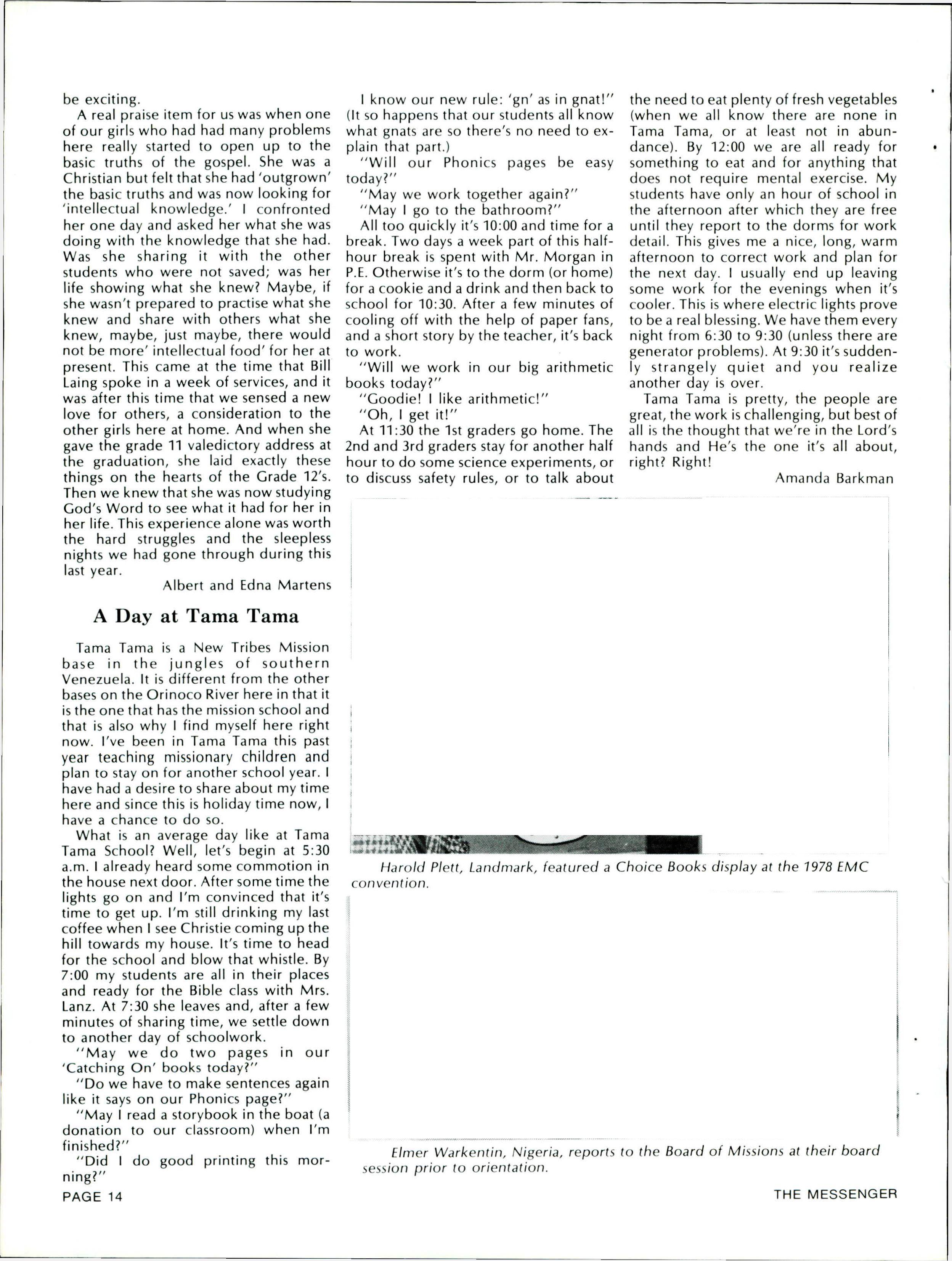 be exciting.

A real praise item for us was when one of our girls who had had many problems here really started to open up to the basic truths of the gospel. She was a Christian but felt that she had 'outgrown' the basic truths and was now looking for 'intellectual knowledge.' I confronted her one day and asked her what she was doing with the knowledge that she had. Was she sharing it with the other students who were not saved; was her life showing what she knew? Maybe, if she wasn't prepared to practise what she knew and share with others what she knew, maybe, just maybe, there would not be more' intellectual food' for her at present. This came at the time that Bill Laing spoke in a week of services, and it was after this time that we sensed a new love for others, a consideration to the other girls here at home. And when she gave the grade 11 valedictory address at the graduation, she laid exactly these things on the hearts of the Grade 12's. Then we knew that she was now studying God's Word to see what it had for her in her life. This experience alone was worth the hard struggles and the sleepless nights we had gone through during this last year.

Albert and Edna Martens

A Day at Tama Tama

Tama Tama is a New Tribes Mission base in the jungles of southern Venezuela. It is different from the other bases on the Orinoco River here in that it is the one that has the mission school and that is also why I find myself here right now. I've been in Tama Tama this past year teaching missionary children and plan to stay on for another school year. I have had a desire to share about my time here and since this is holiday time now, I have a chance to do so.

What is an average day like at Tama Tama School? Well, let's begin at 5:30 a.m. I already heard some commotion in the house next door. After some time the lights go on and I'm convinced that it's time to get up. I'm still drinking my last coffee when I see Christie coming up the hill towards my house. It's time to head for the school and blow that whistle. By 7:00 my students are all in their places and ready for the Bible class with Mrs. Lanz. At 7:30 she leaves and, after a few minutes of sharing time, we settle down to another day of schoolwork.

"May we do two pages in our 'Catching On' books today?"

"Do we have to make sentences again like it says on our Phonics page?"

"May I read a storybook in the boat (a donation to our classroom) when I'm finished?"

"Did I do good printing this morning?"

I know our new rule: 'gn' as in gnat!" (It so happens that our students all know what gnats are so there's no need to explain that part.)

"Will our Phonics pages be easy today?"

"May we work together again?"

"May I go to the bathroom?"

All too quickly it's 10:00 and time for a break. Two days a week part of this half-hour break is spent with Mr. Morgan in P.E. Otherwise it's to the dorm (or home) for a cookie and a drink and then back to school for 10:30. After a few minutes of cooling off with the help of paper fans, and a short story by the teacher, it's back to work.

"Will we work in our big arithmetic books today?"

"Goodie! I like arithmetic!"

"Oh, I get it!"

At 11:30 the 1st graders go home. The 2nd and 3rd graders stay for another half hour to do some science experiments, or to discuss safety rules, or to talk about the need to eat plenty of fresh vegetables (when we all know there are none in Tama Tama, or at least not in abundance). By 12:00 we are all ready for something to eat and for anything that does not require mental exercise. My students have only an hour of school in the afternoon after which they are free until they report to the dorms for work detail. This gives me a nice, long, warm afternoon to correct work and plan for the next day. I usually end up leaving some work for the evenings when it's cooler. This is where electric lights prove to be a real blessing. We have them every night from 6:30 to 9:30 (unless there are generator problems). At 9:30 it's suddenly strangely quiet and you realize another day is over.

Tama Tama is pretty, the people are great, the work is challenging, but best of all is the thought that we're in the Lord's hands and He's the one it's all about, right? Right!

Amanda Barkman

Harold Plett, Landmark, featured a Choice Books display at the 1978 EMC convention.

Elmer Warkentin, Nigeria, reports to the Board of Missions at their board session prior to orientation.

PAGE 14

THE MESSENGER